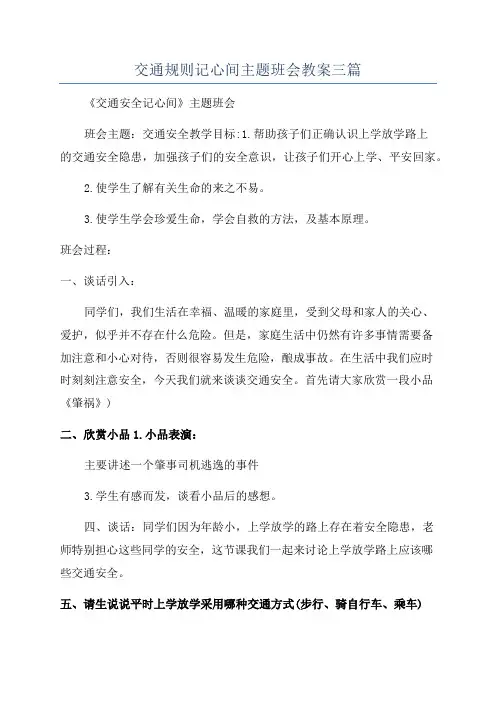 交通规则记心间主题班会教案三篇

《交通安全记心间》主题班会

班会主题：交通安全教学目标:1.帮助孩子们正确认识上学放学路上的交通安全隐患，加强孩子们的安全意识，让孩子们开心上学、平安回家。

2.使学生了解有关生命的来之不易。

3.使学生学会珍爱生命，学会自救的方法，及基本原理。

班会过程：

一、谈话引入：

同学们，我们生活在幸福、温暖的家庭里，受到父母和家人的关心、爱护，似乎并不存在什么危险。但是，家庭生活中仍然有许多事情需要备加注意和小心对待，否则很容易发生危险，酿成事故。在生活中我们应时时刻刻注意安全，今天我们就来谈谈交通安全。首先请大家欣赏一段小品《肇祸》）

二、欣赏小品 1.小品表演：

主要讲述一个肇事司机逃逸的事件

3.学生有感而发，谈看小品后的感想。

四、谈话：同学们因为年龄小，上学放学的路上存在着安全隐患，老师特别担心这些同学的安全，这节课我们一起来讨论上学放学路上应该哪些交通安全。

五、请生说说平时上学放学采用哪种交通方式(步行、骑自行车、乘车)